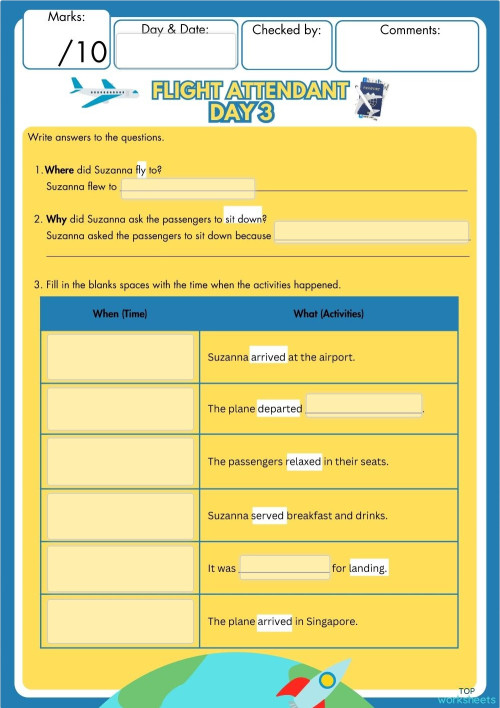 Marks:
/10

Day & Date:

Checked by:

Comments:

FLIGHT ATTENDANT DAY 3

Write answers to the questions.

1. Where did Suzanna fly to?
Suzanna flew to

2. Why did Suzanna ask the passengers to sit down?
Suzanna asked the passengers to sit down because

3. Fill in the blanks spaces with the time when the activities happened.

| When (Time) | What (Activities) |
|---|---|
| | Suzanna arrived at the airport. |
| | The plane departed . |
| | The passengers relaxed in their seats. |
| | Suzanna served breakfast and drinks. |
| | It was for landing. |
| | The plane arrived in Singapore. |

TOP worksheets